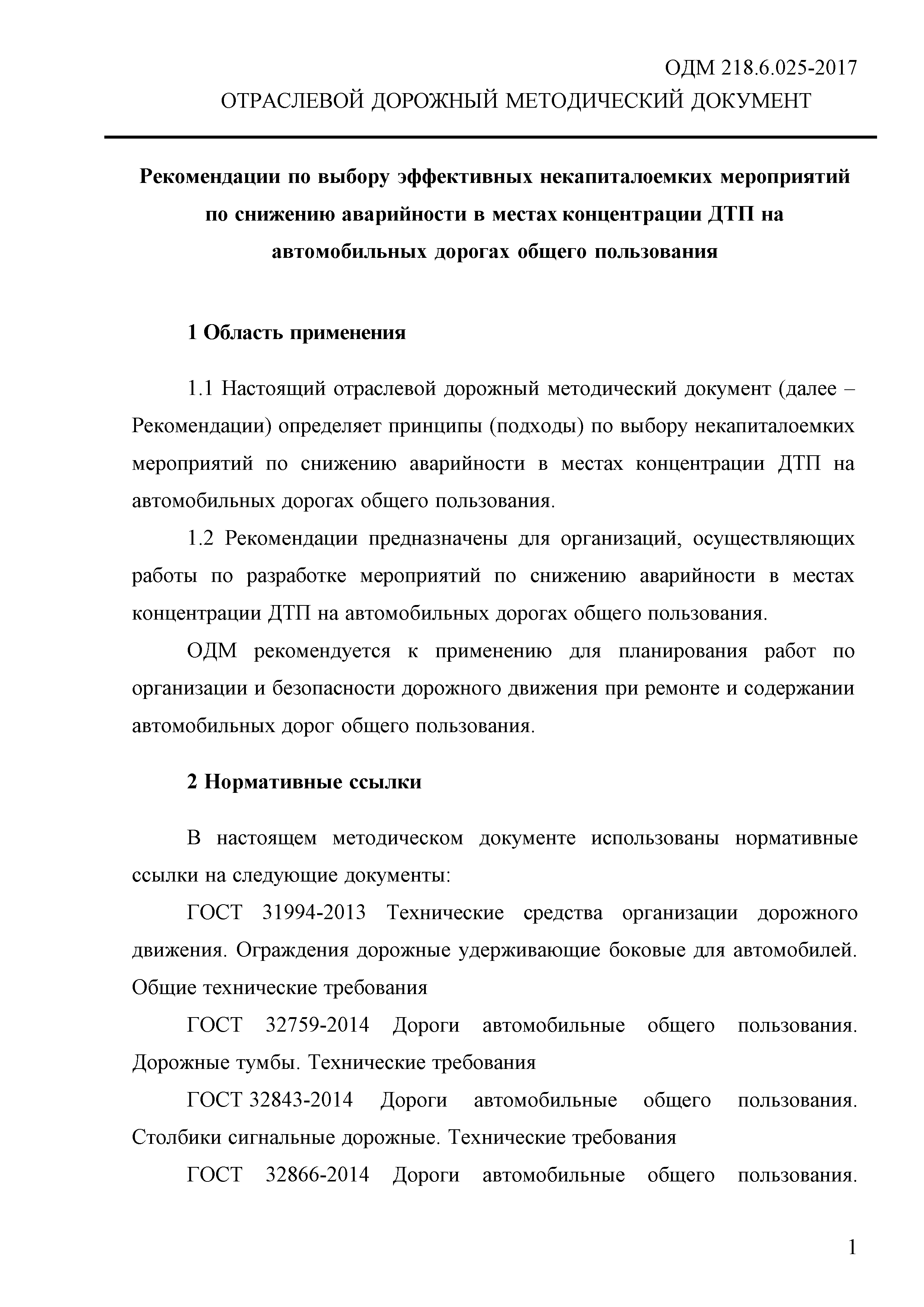 ОДМ 218.6.025-2017
ОТРАСЛЕВОЙ ДОРОЖНЫЙ МЕТОДИЧЕСКИЙ ДОКУМЕНТ

Рекомендации по выбору эффективных некапиталоемких мероприятий по снижению аварийности в местах концентрации ДТП на автомобильных дорогах общего пользования

1 Область применения

1.1 Настоящий отраслевой дорожный методический документ (далее – Рекомендации) определяет принципы (подходы) по выбору некапиталоемких мероприятий по снижению аварийности в местах концентрации ДТП на автомобильных дорогах общего пользования.

1.2 Рекомендации предназначены для организаций, осуществляющих работы по разработке мероприятий по снижению аварийности в местах концентрации ДТП на автомобильных дорогах общего пользования.

ОДМ рекомендуется к применению для планирования работ по организации и безопасности дорожного движения при ремонте и содержании автомобильных дорог общего пользования.

2 Нормативные ссылки

В настоящем методическом документе использованы нормативные ссылки на следующие документы:

ГОСТ 31994-2013 Технические средства организации дорожного движения. Ограждения дорожные удерживающие боковые для автомобилей. Общие технические требования

ГОСТ 32759-2014 Дороги автомобильные общего пользования. Дорожные тумбы. Технические требования

ГОСТ 32843-2014 Дороги автомобильные общего пользования. Столбики сигнальные дорожные. Технические требования

ГОСТ 32866-2014 Дороги автомобильные общего пользования.

1